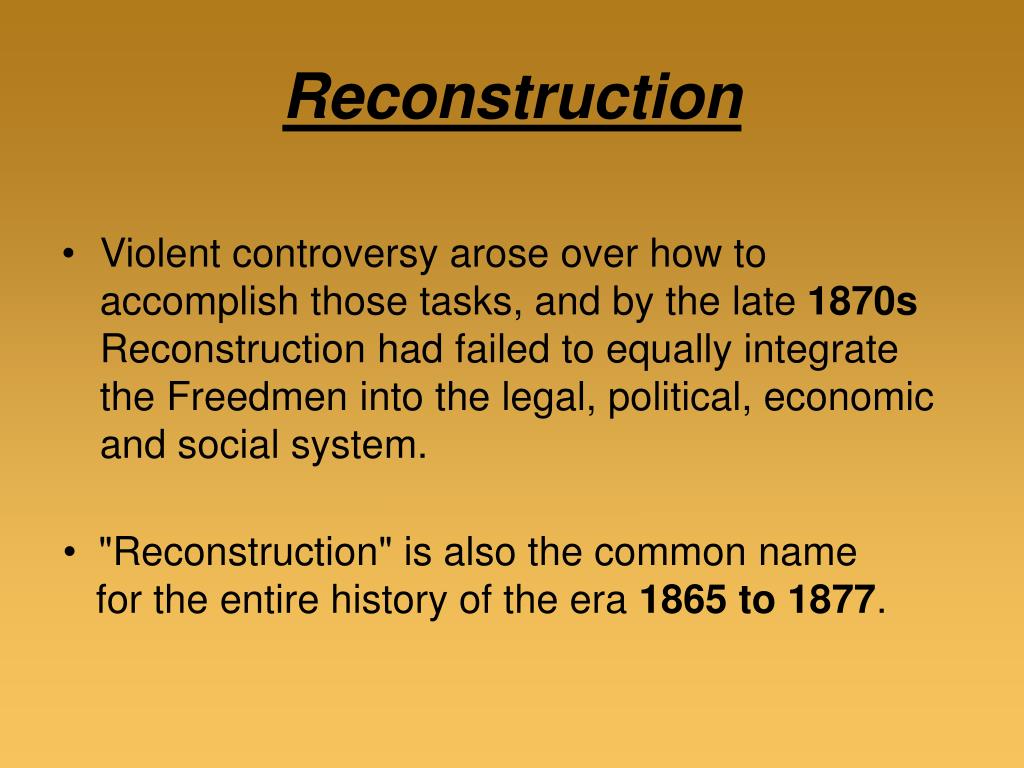 Reconstruction

• Violent controversy arose over how to accomplish those tasks, and by the late 1870s Reconstruction had failed to equally integrate the Freedmen into the legal, political, economic and social system.

• "Reconstruction" is also the common name for the entire history of the era 1865 to 1877.